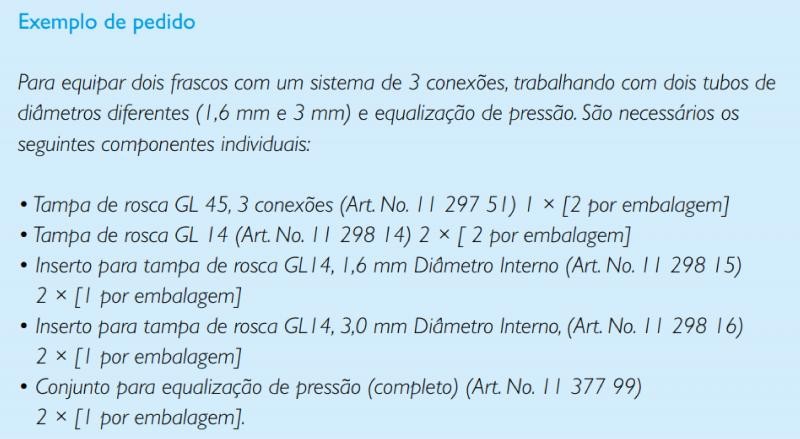 Exemplo de pedido

Para equipar dois frascos com um sistema de 3 conexões, trabalhando com dois tubos de diâmetros diferentes (1,6 mm e 3 mm) e equalização de pressão. São necessários os seguintes componentes individuais:

• Tampa de rosca GL 45, 3 conexões (Art. No. 11 297 51) 1 × [2 por embalagem]
• Tampa de rosca GL 14 (Art. No. 11 298 14) 2 × [ 2 por embalagem]
• Inserto para tampa de rosca GL14, 1,6 mm Diâmetro Interno (Art. No. 11 298 15) 2 × [1 por embalagem]
• Inserto para tampa de rosca GL14, 3,0 mm Diâmetro Interno, (Art. No. 11 298 16) 2 × [1 por embalagem]
• Conjunto para equalização de pressão (completo) (Art. No. 11 377 99) 2 × [1 por embalagem].